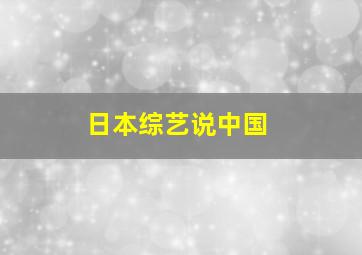 日本综艺说中国